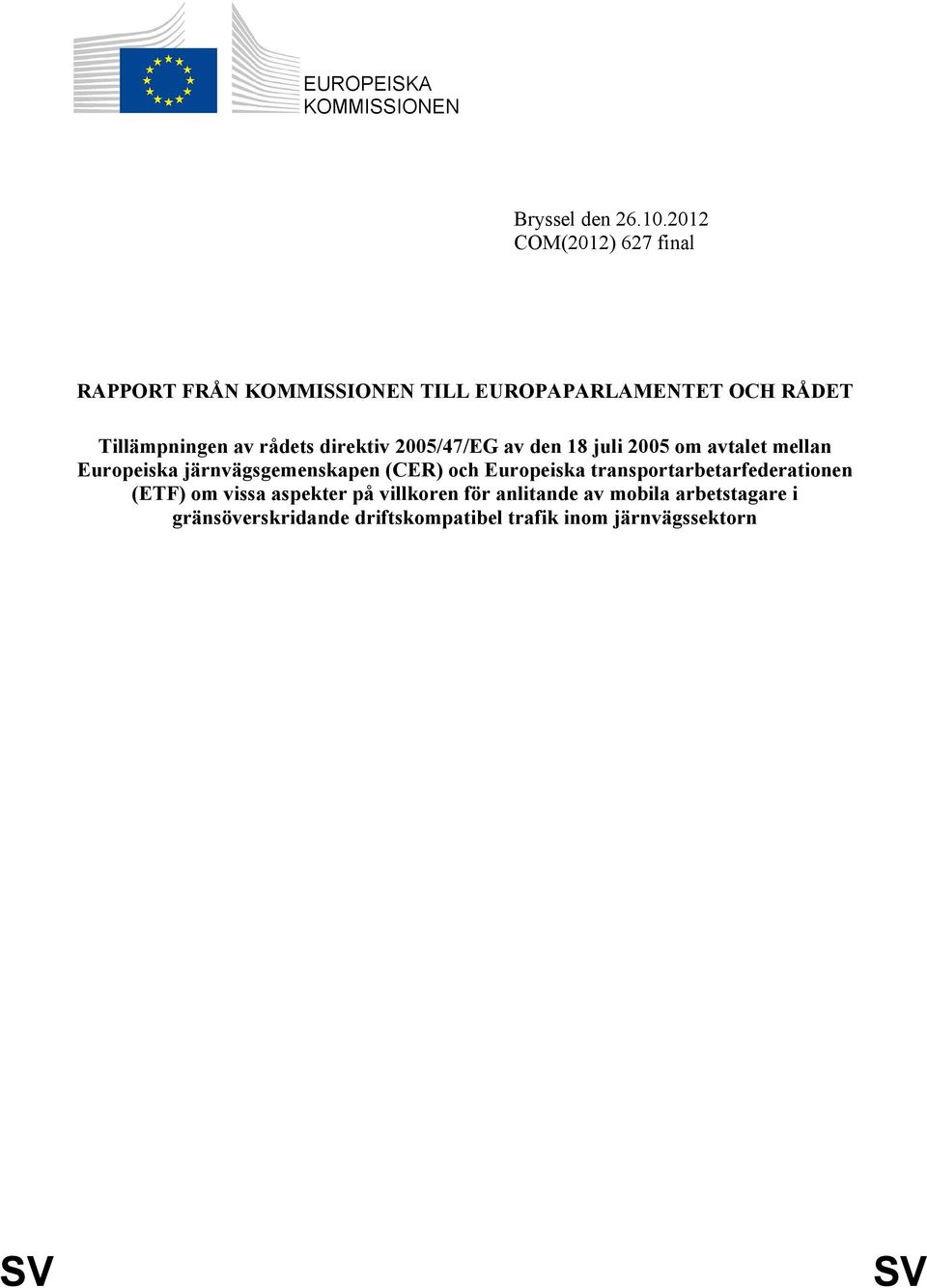 EUROPEISKA KOMMISSIONEN

Bryssel den 26.10.2012
COM(2012) 627 final

RAPPORT FRÅN KOMMISSIONEN TILL EUROPAPARLAMENTET OCH RÅDET

Tillämpningen av rådets direktiv 2005/47/EG av den 18 juli 2005 om avtalet mellan Europeiska järnvägsgemenskapen (CER) och Europeiska transportarbetarfederationen (ETF) om vissa aspekter på villkoren för anlitande av mobila arbetstagare i gränsöverskridande driftskompatibel trafik inom järnvägssektorn

SV SV